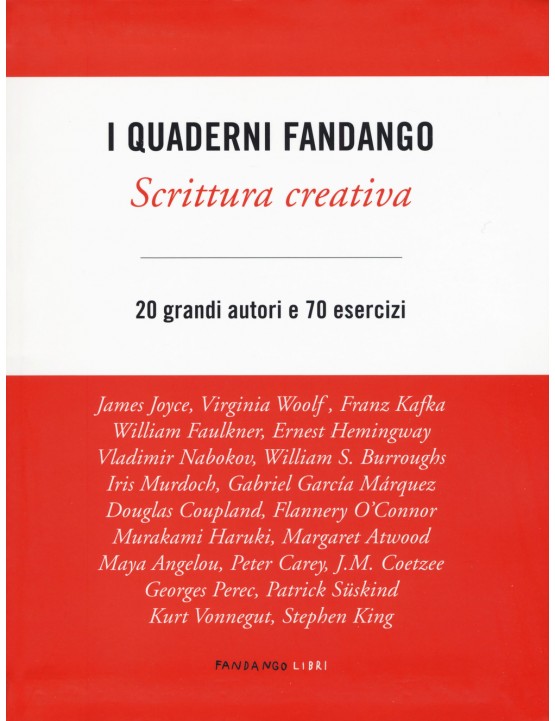 I QUADERNI FANDANGO
Scrittura creativa

20 grandi autori e 70 esercizi

James Joyce, Virginia Woolf , Franz Kafka
William Faulkner, Ernest Hemingway
Vladimir Nabokov, William S. Burroughs
Iris Murdoch, Gabriel García Márquez
Douglas Coupland, Flannery O'Connor
Murakami Haruki, Margaret Atwood
Maya Angelou, Peter Carey, J.M. Coetzee
Georges Perec, Patrick Süskind
Kurt Vonnegut, Stephen King

FANDANGO LIBRI